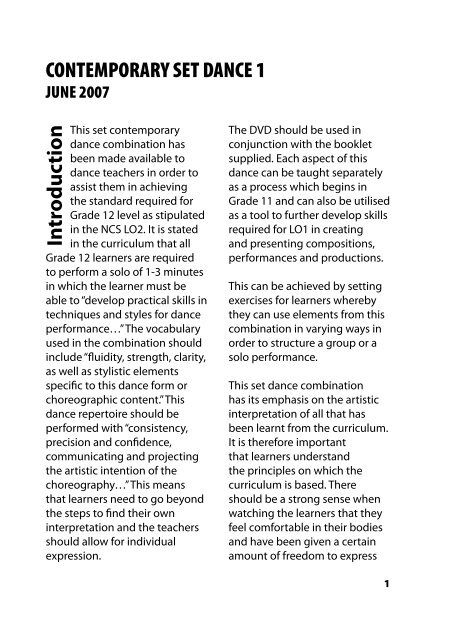 CONTEMPORARY SET DANCE 1
JUNE 2007

Introduction

This set contemporary dance combination has been made available to dance teachers in order to assist them in achieving the standard required for Grade 12 level as stipulated in the NCS LO2. It is stated in the curriculum that all Grade 12 learners are required to perform a solo of 1-3 minutes in which the learner must be able to "develop practical skills in techniques and styles for dance performance…" The vocabulary used in the combination should include "fluidity, strength, clarity, as well as stylistic elements specific to this dance form or choreographic content." This dance repertoire should be performed with "consistency, precision and confidence, communicating and projecting the artistic intention of the choreography…" This means that learners need to go beyond the steps to find their own interpretation and the teachers should allow for individual expression.

The DVD should be used in conjunction with the booklet supplied. Each aspect of this dance can be taught separately as a process which begins in Grade 11 and can also be utilised as a tool to further develop skills required for LO1 in creating and presenting compositions, performances and productions.

This can be achieved by setting exercises for learners whereby they can use elements from this combination in varying ways in order to structure a group or a solo performance.

This set dance combination has its emphasis on the artistic interpretation of all that has been learnt from the curriculum. It is therefore important that learners understand the principles on which the curriculum is based. There should be a strong sense when watching the learners that they feel comfortable in their bodies and have been given a certain amount of freedom to express

1